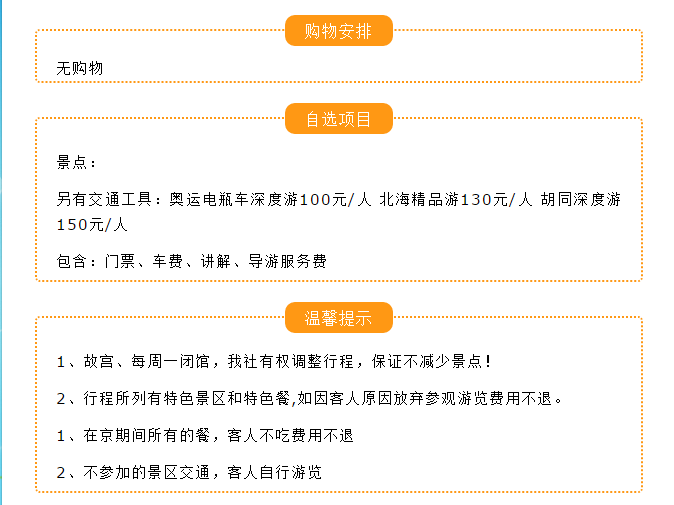 购物安排

无购物

自选项目

景点：

另有交通工具：奥运电瓶车深度游100元/人 北海精品游130元/人 胡同深度游150元/人

包含：门票、车费、讲解、导游服务费

温馨提示

1、故宫、每周一闭馆，我社有权调整行程，保证不减少景点！

2、行程所列有特色景区和特色餐,如因客人原因放弃参观游览费用不退。

1、在京期间所有的餐，客人不吃费用不退

2、不参加的景区交通，客人自行游览